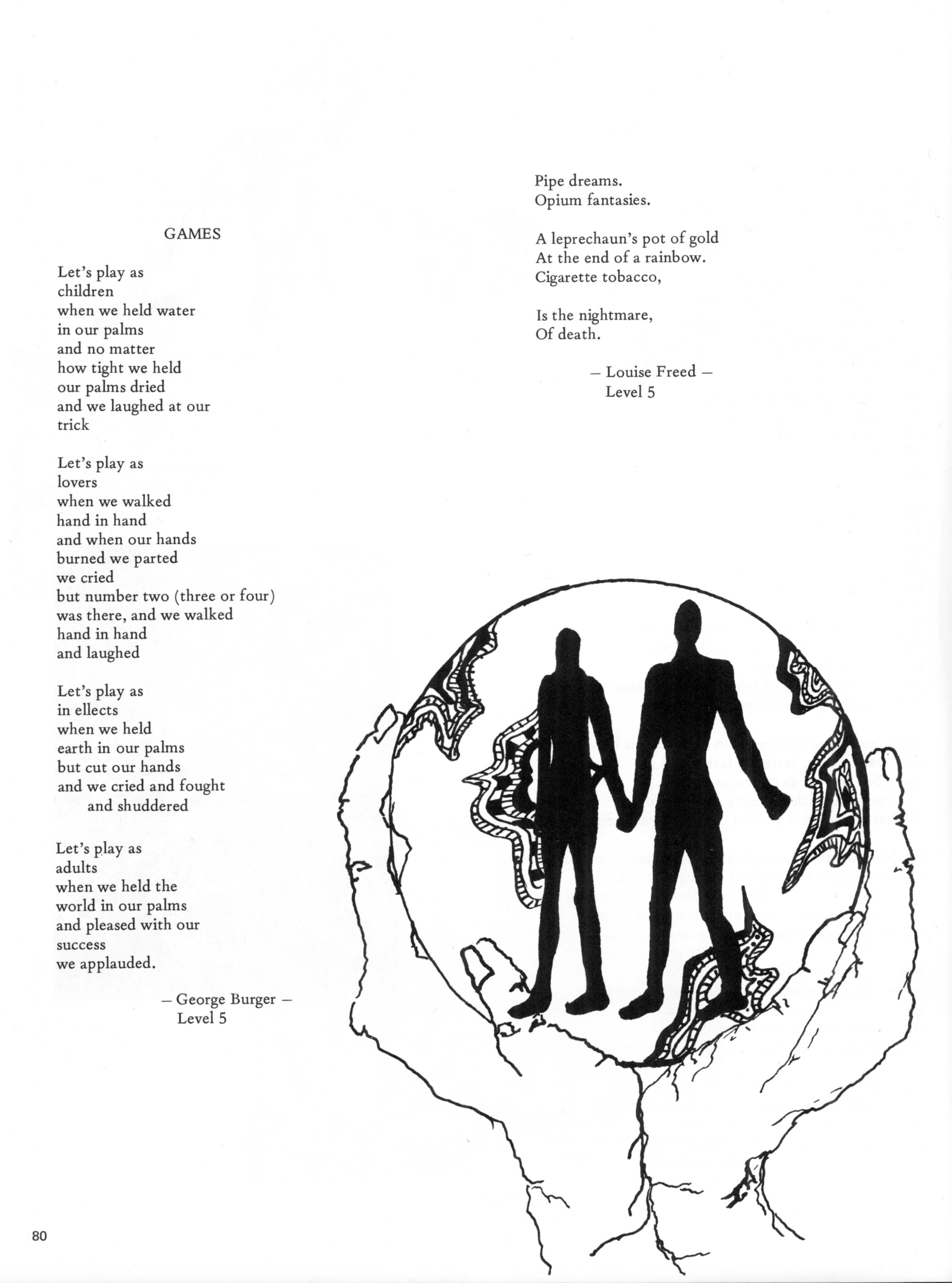 GAMES

Let's play as
children
when we held water
in our palms
and no matter
how tight we held
our palms dried
and we laughed at our
trick

Let's play as
lovers
when we walked
hand in hand
and when our hands
burned we parted
we cried
but number two (three or four)
was there, and we walked
hand in hand
and laughed

Let's play as
in ellects
when we held
earth in our palms
but cut our hands
and we cried and fought
and shuddered

Let's play as
adults
when we held the
world in our palms
and pleased with our
success
we applauded.

— George Burger —
Level 5

Pipe dreams.
Opium fantasies.

A leprechaun's pot of gold
At the end of a rainbow.
Cigarette tobacco,

Is the nightmare,
Of death.

— Louise Freed —
Level 5

80